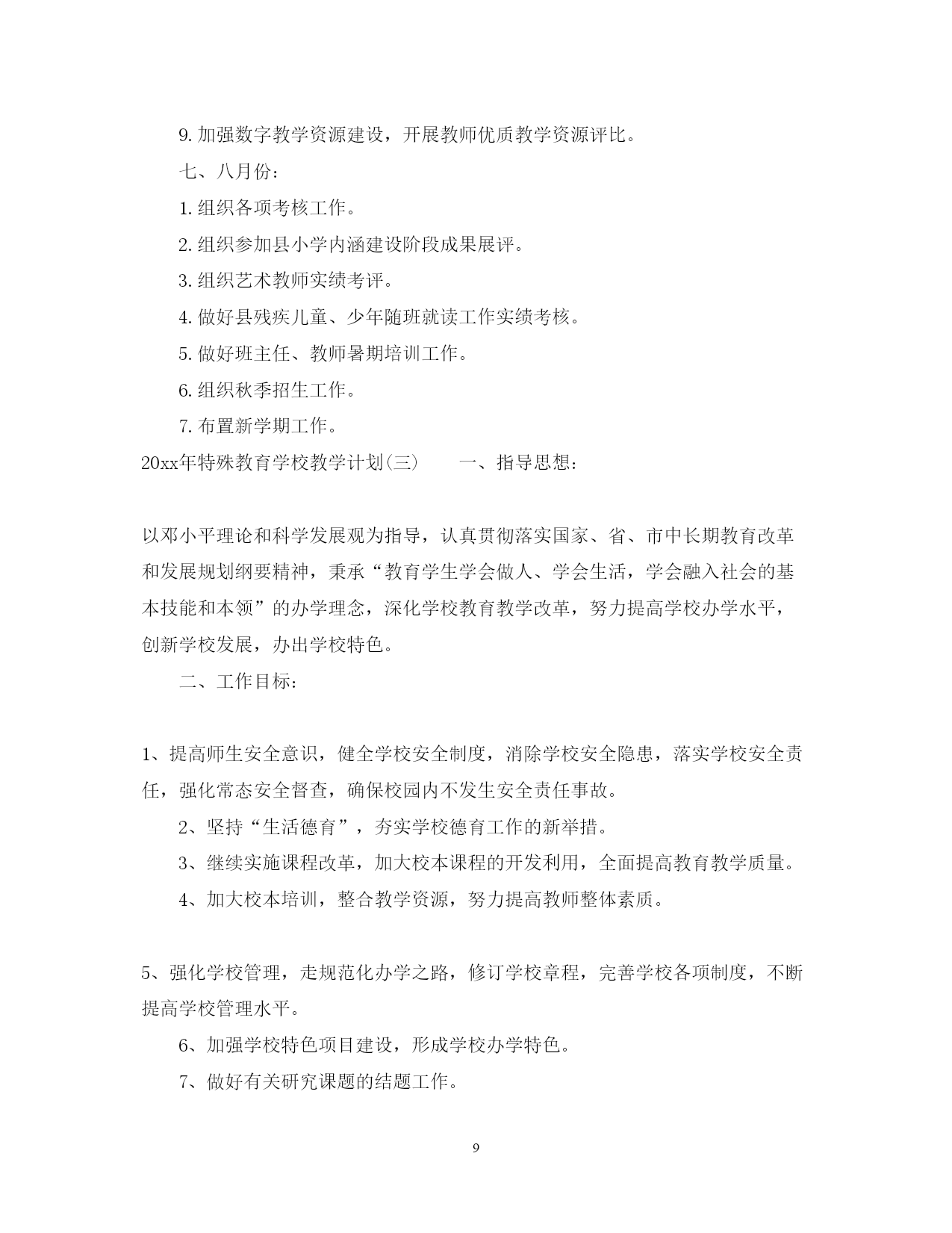 9. 加强数字教学资源建设，开展教师优质教学资源评比。

七、八月份：

1. 组织各项考核工作。

2. 组织参加县小学内涵建设阶段成果展评。

3. 组织艺术教师实绩考评。

4. 做好县残疾儿童、少年随班就读工作实绩考核。

5. 做好班主任、教师暑期培训工作。

6. 组织秋季招生工作。

7. 布置新学期工作。

20xx年特殊教育学校教学计划(三)　　一、指导思想：

以邓小平理论和科学发展观为指导，认真贯彻落实国家、省、市中长期教育改革和发展规划纲要精神，秉承“教育学生学会做人、学会生活，学会融入社会的基本技能和本领”的办学理念，深化学校教育教学改革，努力提高学校办学水平，创新学校发展，办出学校特色。

二、工作目标：

1、提高师生安全意识，健全学校安全制度，消除学校安全隐患，落实学校安全责任，强化常态安全督查，确保校园内不发生安全责任事故。

2、坚持“生活德育”，夯实学校德育工作的新举措。

3、继续实施课程改革，加大校本课程的开发利用，全面提高教育教学质量。

4、加大校本培训，整合教学资源，努力提高教师整体素质。

5、强化学校管理，走规范化办学之路，修订学校章程，完善学校各项制度，不断提高学校管理水平。

6、加强学校特色项目建设，形成学校办学特色。

7、做好有关研究课题的结题工作。

9